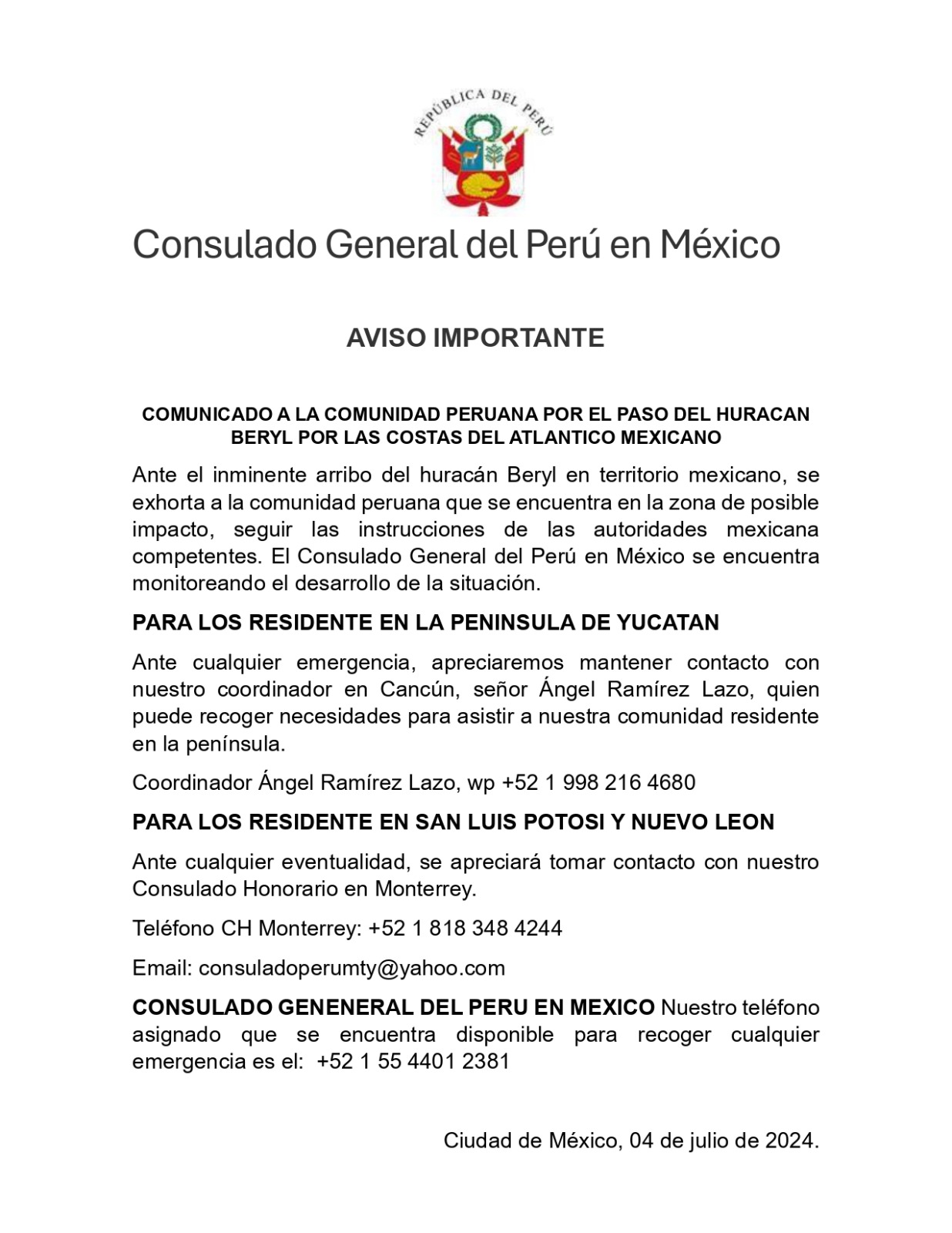 REPÚBLICA DEL PERÚ

Consulado General del Perú en México

AVISO IMPORTANTE

COMUNICADO A LA COMUNIDAD PERUANA POR EL PASO DEL HURACAN BERYL POR LAS COSTAS DEL ATLANTICO MEXICANO

Ante el inminente arribo del huracán Beryl en territorio mexicano, se exhorta a la comunidad peruana que se encuentra en la zona de posible impacto, seguir las instrucciones de las autoridades mexicana competentes. El Consulado General del Perú en México se encuentra monitoreando el desarrollo de la situación.

PARA LOS RESIDENTE EN LA PENINSULA DE YUCATAN

Ante cualquier emergencia, apreciaremos mantener contacto con nuestro coordinador en Cancún, señor Ángel Ramírez Lazo, quien puede recoger necesidades para asistir a nuestra comunidad residente en la península.

Coordinador Ángel Ramírez Lazo, wp +52 1 998 216 4680

PARA LOS RESIDENTE EN SAN LUIS POTOSI Y NUEVO LEON

Ante cualquier eventualidad, se apreciará tomar contacto con nuestro Consulado Honorario en Monterrey.

Teléfono CH Monterrey: +52 1 818 348 4244

Email: consuladoperumty@yahoo.com

CONSULADO GENENERAL DEL PERU EN MEXICO Nuestro teléfono asignado que se encuentra disponible para recoger cualquier emergencia es el: +52 1 55 4401 2381

Ciudad de México, 04 de julio de 2024.